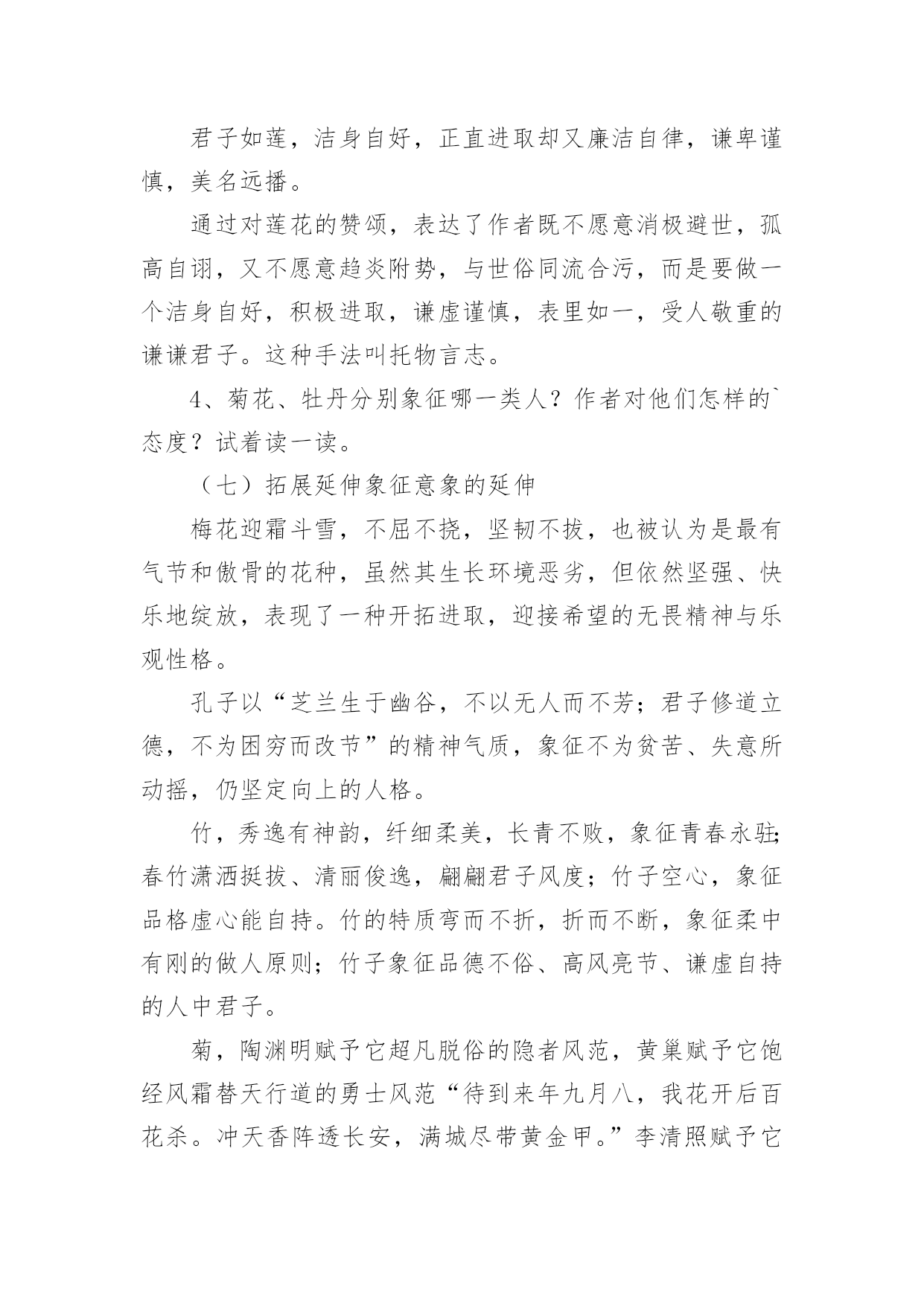 君子如莲，洁身自好，正直进取却又廉洁自律，谦卑谨慎，美名远播。

通过对莲花的赞颂，表达了作者既不愿意消极避世，孤高自诩，又不愿意趋炎附势，与世俗同流合污，而是要做一个洁身自好，积极进取，谦虚谨慎，表里如一，受人敬重的谦谦君子。这种手法叫托物言志。

4、菊花、牡丹分别象征哪一类人？作者对他们怎样的`态度？试着读一读。

（七）拓展延伸象征意象的延伸

梅花迎霜斗雪，不屈不挠，坚韧不拔，也被认为是最有气节和傲骨的花种，虽然其生长环境恶劣，但依然坚强、快乐地绽放，表现了一种开拓进取，迎接希望的无畏精神与乐观性格。

孔子以“芝兰生于幽谷，不以无人而不芳；君子修道立德，不为困穷而改节”的精神气质，象征不为贫苦、失意所动摇，仍坚定向上的人格。

竹，秀逸有神韵，纤细柔美，长青不败，象征青春永驻;春竹潇洒挺拔、清丽俊逸，翩翩君子风度；竹子空心，象征品格虚心能自持。竹的特质弯而不折，折而不断，象征柔中有刚的做人原则；竹子象征品德不俗、高风亮节、谦虚自持的人中君子。

菊，陶渊明赋予它超凡脱俗的隐者风范，黄巢赋予它饱经风霜替天行道的勇士风范“待到来年九月八，我花开后百花杀。冲天香阵透长安，满城尽带黄金甲。”李清照赋予它